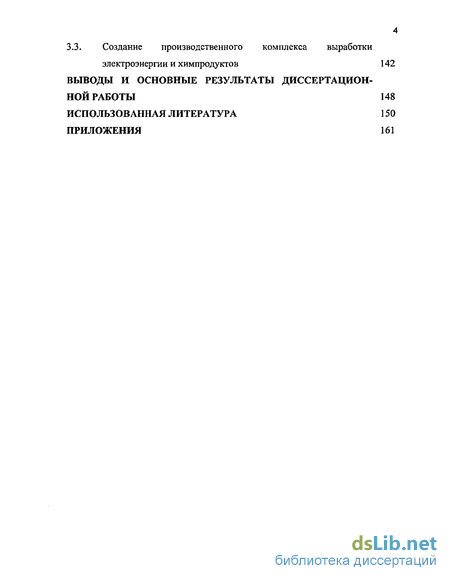 4

3.3. Создание производственного комплекса выработки электроэнергии и химпродуктов 142

ВЫВОДЫ И ОСНОВНЫЕ РЕЗУЛЬТАТЫ ДИССЕРТАЦИОННОЙ РАБОТЫ 148

ИСПОЛЬЗОВАННАЯ ЛИТЕРАТУРА 150

ПРИЛОЖЕНИЯ 161

dsLib.net
библиотека диссертаций